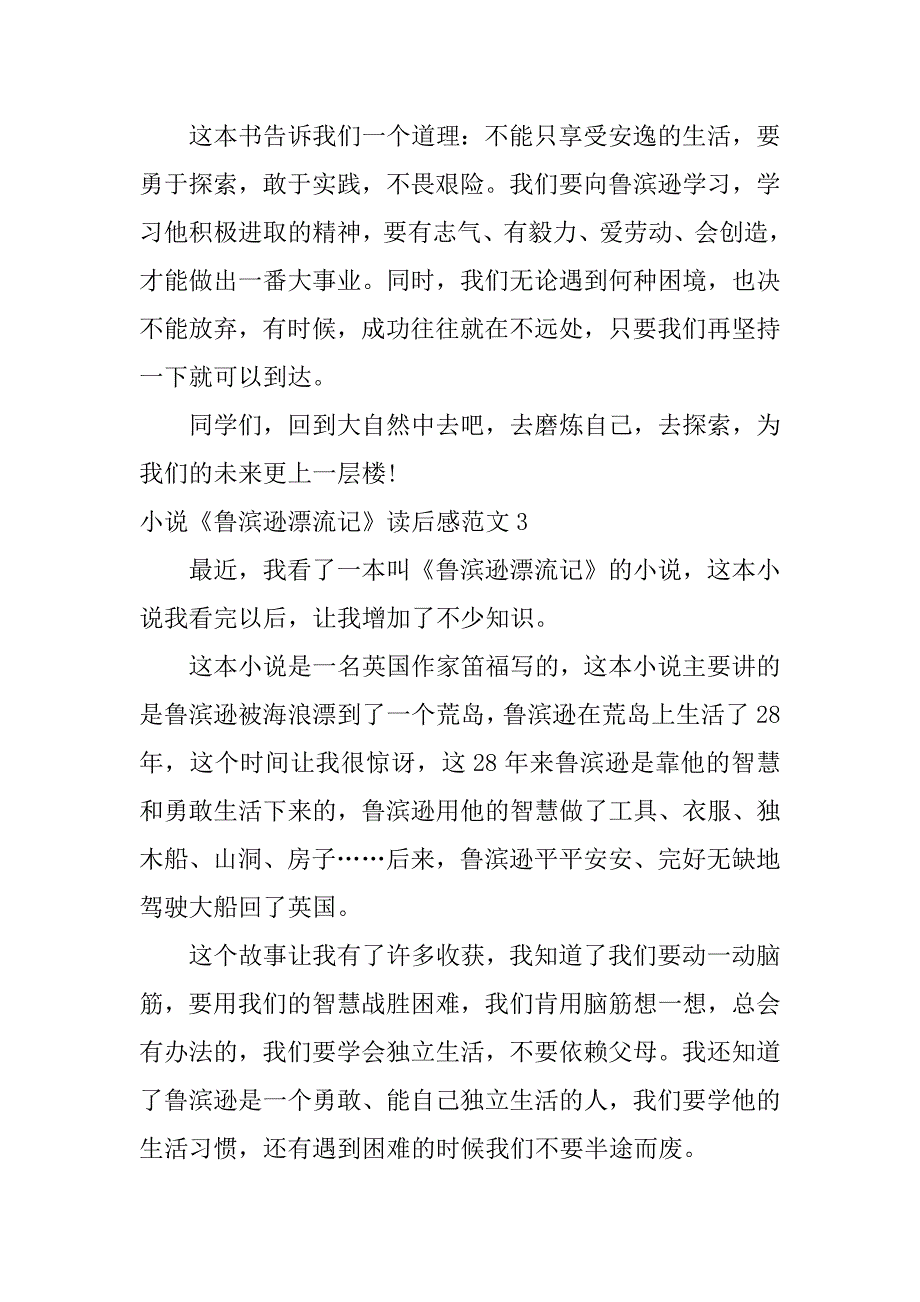 这本书告诉我们一个道理：不能只享受安逸的生活，要勇于探索，敢于实践，不畏艰险。我们要向鲁滨逊学习，学习他积极进取的精神，要有志气、有毅力、爱劳动、会创造，才能做出一番大事业。同时，我们无论遇到何种困境，也决不能放弃，有时候，成功往往就在不远处，只要我们再坚持一下就可以到达。

同学们，回到大自然中去吧，去磨炼自己，去探索，为我们的未来更上一层楼!

小说《鲁滨逊漂流记》读后感范文 3

最近，我看了一本叫《鲁滨逊漂流记》的小说，这本小说我看完以后，让我增加了不少知识。

这本小说是一名英国作家笛福写的，这本小说主要讲的是鲁滨逊被海浪漂到了一个荒岛，鲁滨逊在荒岛上生活了 28 年，这个时间让我很惊讶，这 28 年来鲁滨逊是靠他的智慧和勇敢生活下来的，鲁滨逊用他的智慧做了工具、衣服、独木船、山洞、房子……后来，鲁滨逊平平安安、完好无缺地驾驶大船回了英国。

这个故事让我有了许多收获，我知道了我们要动一动脑筋，要用我们的智慧战胜困难，我们肯用脑筋想一想，总会有办法的，我们要学会独立生活，不要依赖父母。我还知道了鲁滨逊是一个勇敢、能自己独立生活的人，我们要学他的生活习惯，还有遇到困难的时候我们不要半途而废。